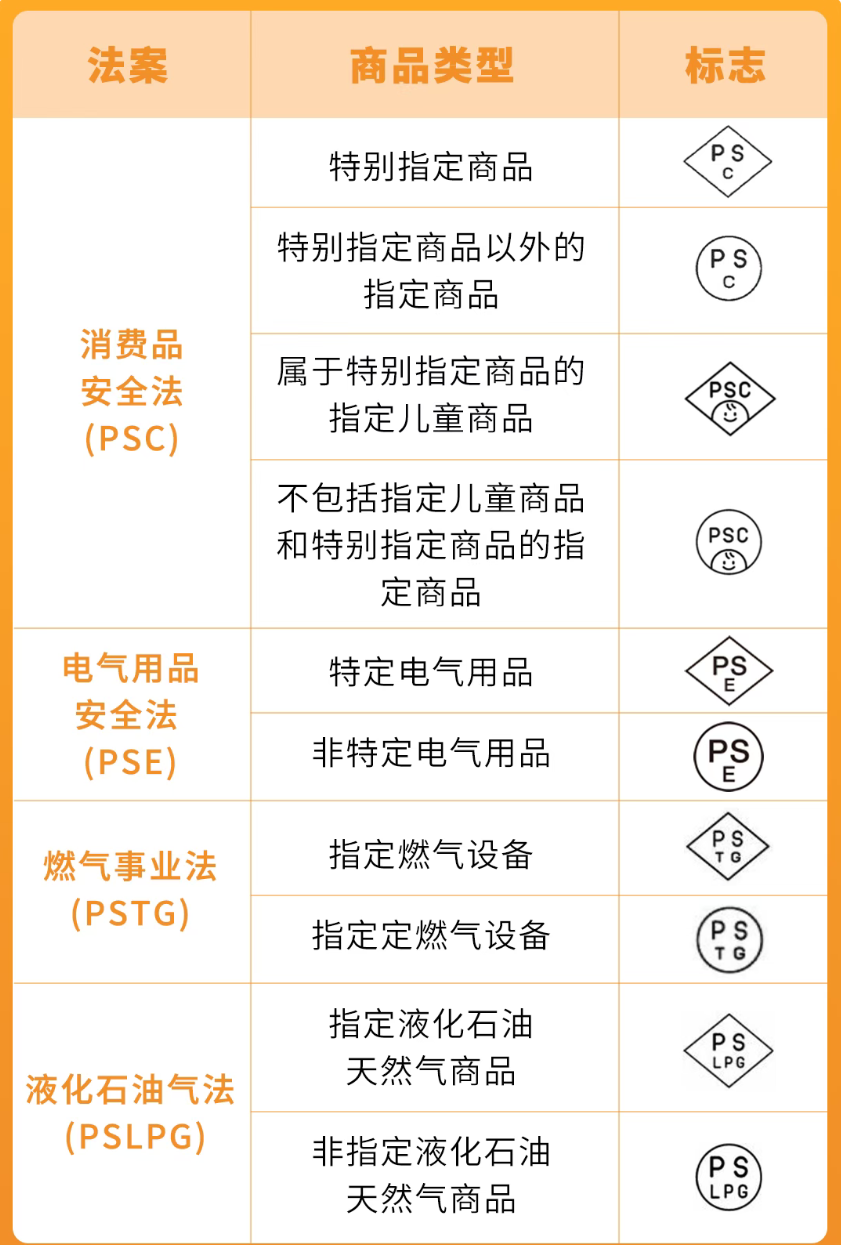 | 法案 | 商品类型 | 标志 |
|---|---|---|
| 消费品安全法(PSC) | 特别指定商品 | PS C |
|  | 特别指定商品以外的指定商品 | PS C |
|  | 属于特别指定商品的指定儿童商品 | PSC |
|  | 不包括指定儿童商品和特别指定商品的指定商品 | PSC |
| 电气用品安全法(PSE) | 特定电气用品 | PS E |
|  | 非特定电气用品 | PS E |
| 燃气事业法(PSTG) | 指定燃气设备 | PS TG |
|  | 指定定燃气设备 | PS TG |
| 液化石油气法(PSLPG) | 指定液化石油天然气商品 | PS LPG |
|  | 非指定液化石油天然气商品 | PS LPG |